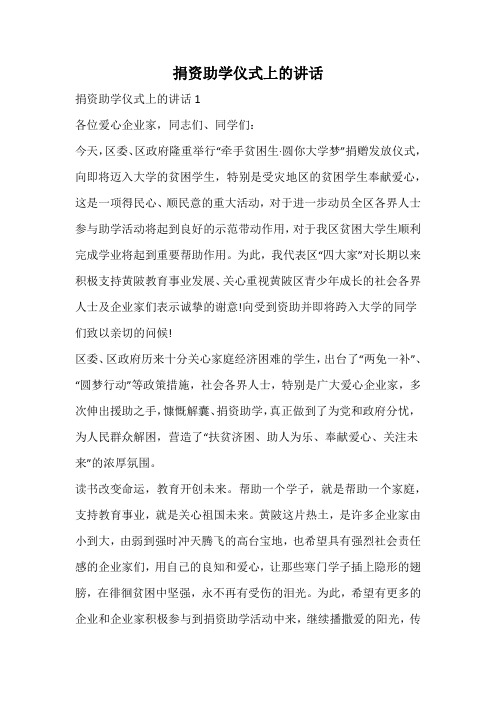 捐资助学仪式上的讲话

捐资助学仪式上的讲话 1

各位爱心企业家，同志们、同学们：

今天，区委、区政府隆重举行“牵手贫困生·圆你大学梦”捐赠发放仪式，向即将迈入大学的贫困学生，特别是受灾地区的贫困学生奉献爱心，这是一项得民心、顺民意的重大活动，对于进一步动员全区各界人士参与助学活动将起到良好的示范带动作用，对于我区贫困大学生顺利完成学业将起到重要帮助作用。为此，我代表区“四大家”对长期以来积极支持黄陂教育事业发展、关心重视黄陂区青少年成长的社会各界人士及企业家们表示诚挚的谢意!向受到资助并即将跨入大学的同学们致以亲切的问候!

区委、区政府历来十分关心家庭经济困难的学生，出台了“两免一补”、“圆梦行动”等政策措施，社会各界人士，特别是广大爱心企业家，多次伸出援助之手，慷慨解囊、捐资助学，真正做到了为党和政府分忧，为人民群众解困，营造了“扶贫济困、助人为乐、奉献爱心、关注未来”的浓厚氛围。

读书改变命运，教育开创未来。帮助一个学子，就是帮助一个家庭，支持教育事业，就是关心祖国未来。黄陂这片热土，是许多企业家由小到大，由弱到强时冲天腾飞的高台宝地，也希望具有强烈社会责任感的企业家们，用自己的良知和爱心，让那些寒门学子插上隐形的翅膀，在徘徊贫困中坚强，永不再有受伤的泪光。为此，希望有更多的企业和企业家积极参与到捐资助学活动中来，继续播撒爱的阳光，传